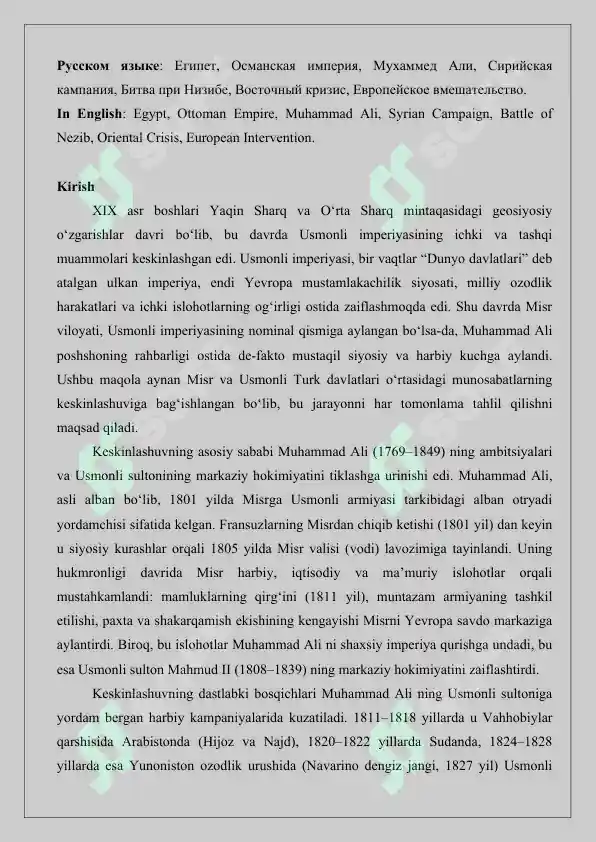 Русском языке: Египет, Османская империя, Мухаммед Али, Сирийская кампания, Битва при Низибе, Восточный кризис, Европейское вмешательство.
In English: Egypt, Ottoman Empire, Muhammad Ali, Syrian Campaign, Battle of Nezib, Oriental Crisis, European Intervention.

Kirish

XIX asr boshlari Yaqin Sharq va O'rta Sharq mintaqasidagi geosiyosiy o'zgarishlar davri bo'lib, bu davrda Usmonli imperiyasining ichki va tashqi muammolari keskinlashgan edi. Usmonli imperiyasi, bir vaqtlar "Dunyo davlatlari" deb atalgan ulkan imperiya, endi Yevropa mustamlakachilik siyosati, milliy ozodlik harakatlari va ichki islohotlarning og'irligi ostida zaiflashmoqda edi. Shu davrda Misr viloyati, Usmonli imperiyasining nominal qismiga aylangan bo'lsa-da, Muhammad Ali poshshoning rahbarligi ostida de-fakto mustaqil siyosiy va harbiy kuchga aylandi. Ushbu maqola aynan Misr va Usmonli Turk davlatlari o'rtasidagi munosabatlarning keskinlashuviga bag'ishlangan bo'lib, bu jarayonni har tomonlama tahlil qilishni maqsad qiladi.

Keskinlashuvning asosiy sababi Muhammad Ali (1769–1849) ning ambitsiyalari va Usmonli sultonining markaziy hokimiyatini tiklashga urinishi edi. Muhammad Ali, asli alban bo'lib, 1801 yilda Misrga Usmonli armiyasi tarkibidagi alban otryadi yordamchisi sifatida kelgan. Fransuzlarning Misrdan chiqib ketishi (1801 yil) dan keyin u siyosiy kurashlar orqali 1805 yilda Misr valisi (vodi) lavozimiga tayinlandi. Uning hukmronligi davrida Misr harbiy, iqtisodiy va ma'muriy islohotlar orqali mustahkamlandi: mamluklarning qirg'ini (1811 yil), muntazam armiyaning tashkil etilishi, paxta va shakarqamish ekishining kengayishi Misrni Yevropa savdo markaziga aylantirdi. Biroq, bu islohotlar Muhammad Ali ni shaxsiy imperiya qurishga undadi, bu esa Usmonli sulton Mahmud II (1808–1839) ning markaziy hokimiyatini zaiflashtirdi.

Keskinlashuvning dastlabki bosqichlari Muhammad Ali ning Usmonli sultoniga yordam bergan harbiy kampaniyalarida kuzatiladi. 1811–1818 yillarda u Vahhobiylar qarshisida Arabistonda (Hijoz va Najd), 1820–1822 yillarda Sudanda, 1824–1828 yillarda esa Yunoniston ozodlik urushida (Navarino dengiz jangi, 1827 yil) Usmonli